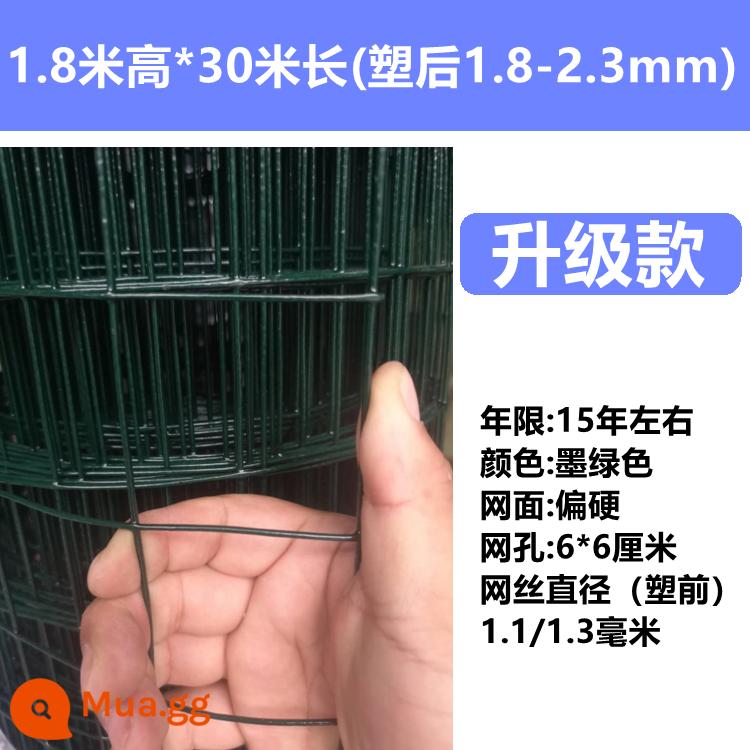 1.8米高*30米长(塑后1.8-2.3mm)

升级款

年限:15年左右
颜色:墨绿色
网面:偏硬
网孔:6*6厘米
网丝直径（塑前）
1.1/1.3毫米

Mua.gg